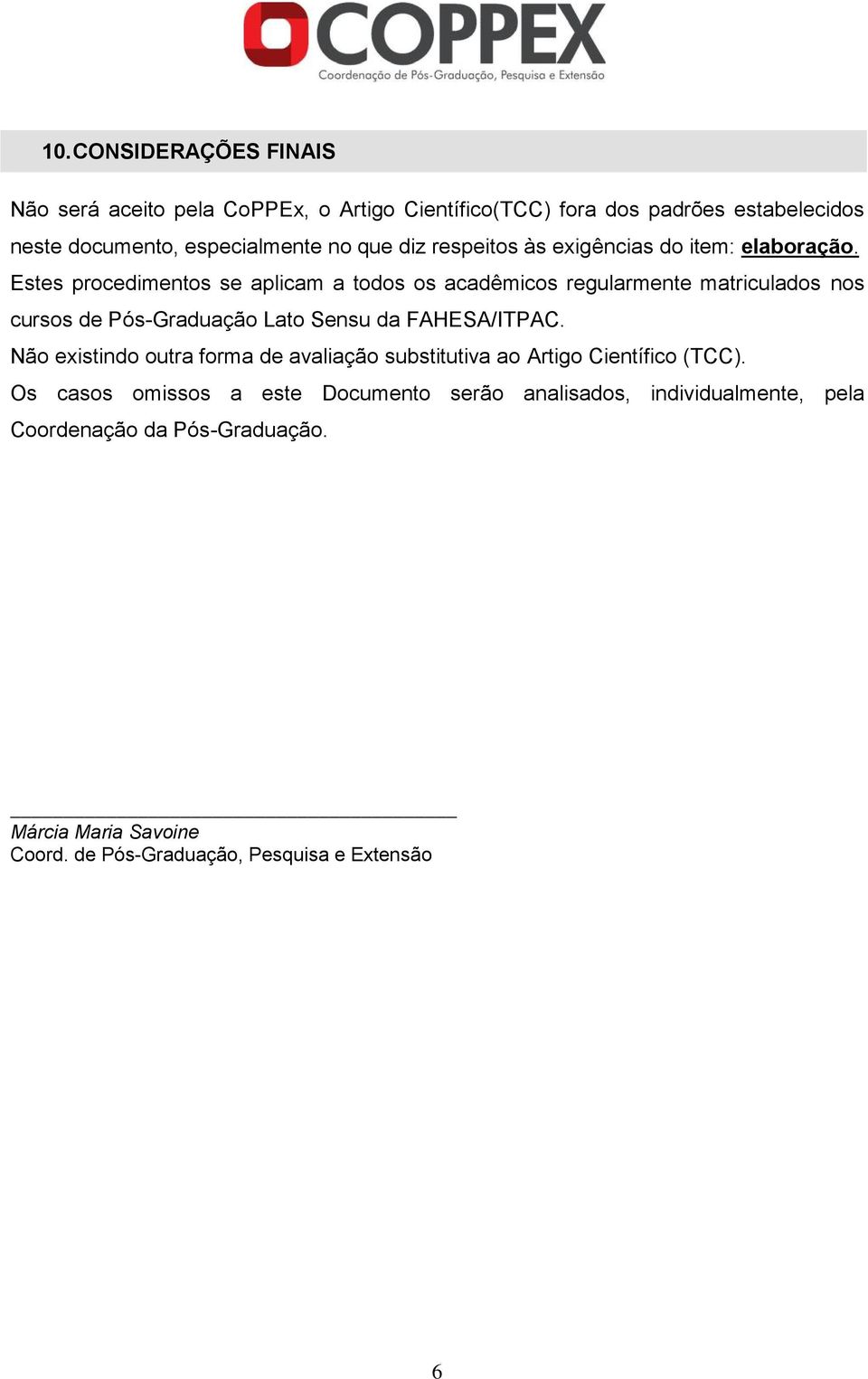 COPPEX
Coordenação de Pós-Graduação, Pesquisa e Extensão

10. CONSIDERAÇÕES FINAIS

Não será aceito pela CoPPEx, o Artigo Científico(TCC) fora dos padrões estabelecidos neste documento, especialmente no que diz respeitos às exigências do item: elaboração.

Estes procedimentos se aplicam a todos os acadêmicos regularmente matriculados nos cursos de Pós-Graduação Lato Sensu da FAHESA/ITPAC.

Não existindo outra forma de avaliação substitutiva ao Artigo Científico (TCC).

Os casos omissos a este Documento serão analisados, individualmente, pela Coordenação da Pós-Graduação.

Márcia Maria Savoine
Coord. de Pós-Graduação, Pesquisa e Extensão

6